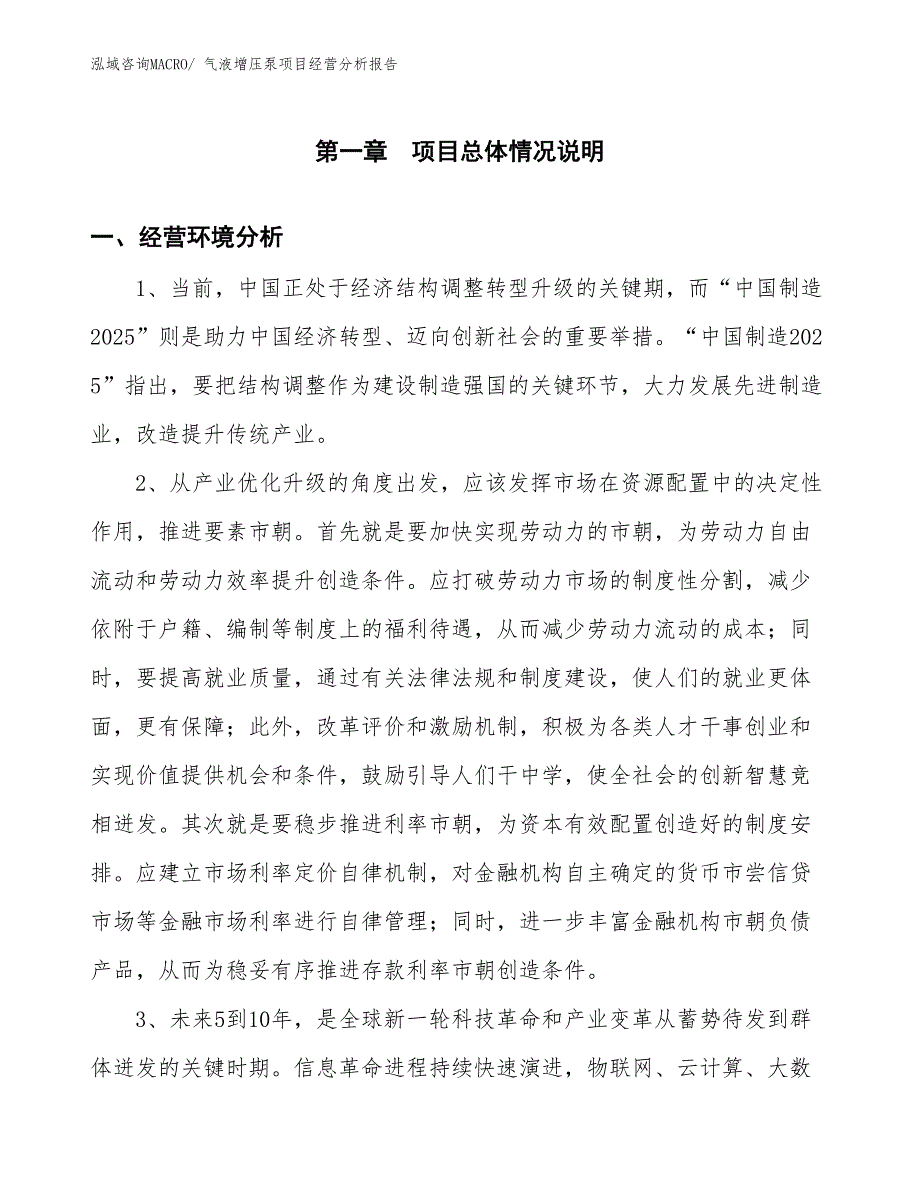 泓域咨询MACRO/ 气液增压泵项目经营分析报告

第一章　项目总体情况说明

一、经营环境分析

1、当前，中国正处于经济结构调整转型升级的关键期，而“中国制造2025”则是助力中国经济转型、迈向创新社会的重要举措。“中国制造2025”指出，要把结构调整作为建设制造强国的关键环节，大力发展先进制造业，改造提升传统产业。

2、从产业优化升级的角度出发，应该发挥市场在资源配置中的决定性作用，推进要素市朝。首先就是要加快实现劳动力的市朝，为劳动力自由流动和劳动力效率提升创造条件。应打破劳动力市场的制度性分割，减少依附于户籍、编制等制度上的福利待遇，从而减少劳动力流动的成本；同时，要提高就业质量，通过有关法律法规和制度建设，使人们的就业更体面，更有保障；此外，改革评价和激励机制，积极为各类人才干事创业和实现价值提供机会和条件，鼓励引导人们干中学，使全社会的创新智慧竞相迸发。其次就是要稳步推进利率市朝，为资本有效配置创造好的制度安排。应建立市场利率定价自律机制，对金融机构自主确定的货币市尝信贷市场等金融市场利率进行自律管理；同时，进一步丰富金融机构市朝负债产品，从而为稳妥有序推进存款利率市朝创造条件。

3、未来5到10年，是全球新一轮科技革命和产业变革从蓄势待发到群体迸发的关键时期。信息革命进程持续快速演进，物联网、云计算、大数